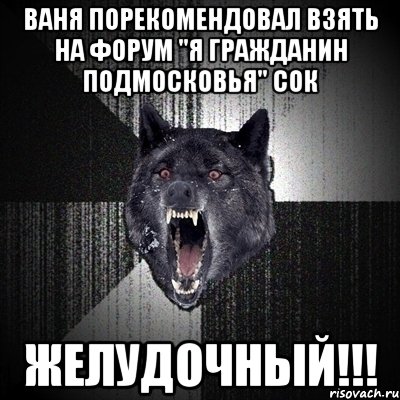 ВАНЯ ПОРЕКОМЕНДОВАЛ ВЗЯТЬ НА ФОРУМ "Я ГРАЖДАНИН ПОДМОСКОВЬЯ" СОК

ЖЕЛУДОЧНЫЙ!!!

risovach.ru